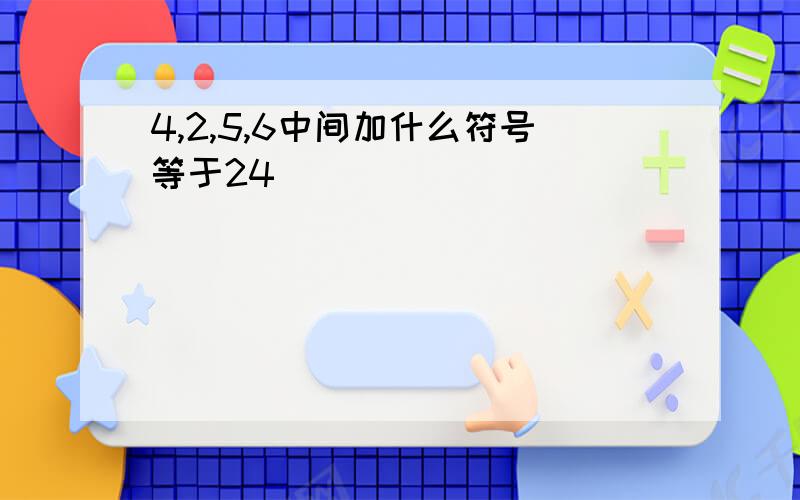 4,2,5,6中间加什么符号等于24